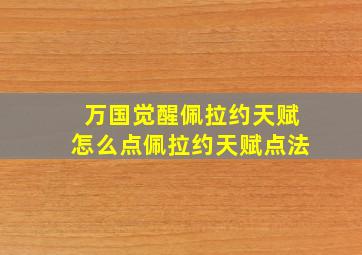 万国觉醒佩拉约天赋
怎么点佩拉约天赋点法